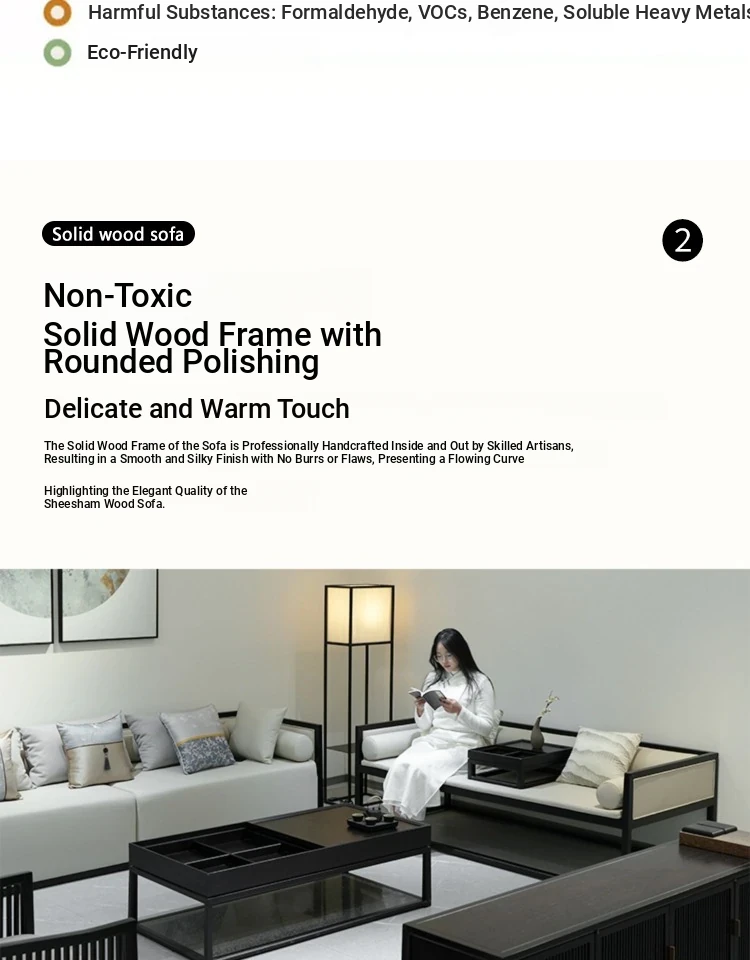 Harmful Substances: Formaldehyde, VOCs, Benzene, Soluble Heavy Metals

Eco-Friendly

Solid wood sofa

2

Non-Toxic

Solid Wood Frame with Rounded Polishing

Delicate and Warm Touch

The Solid Wood Frame of the Sofa is Professionally Handcrafted Inside and Out by Skilled Artisans, Resulting in a Smooth and Silky Finish with No Burrs or Flaws, Presenting a Flowing Curve

Highlighting the Elegant Quality of the Sheesham Wood Sofa.